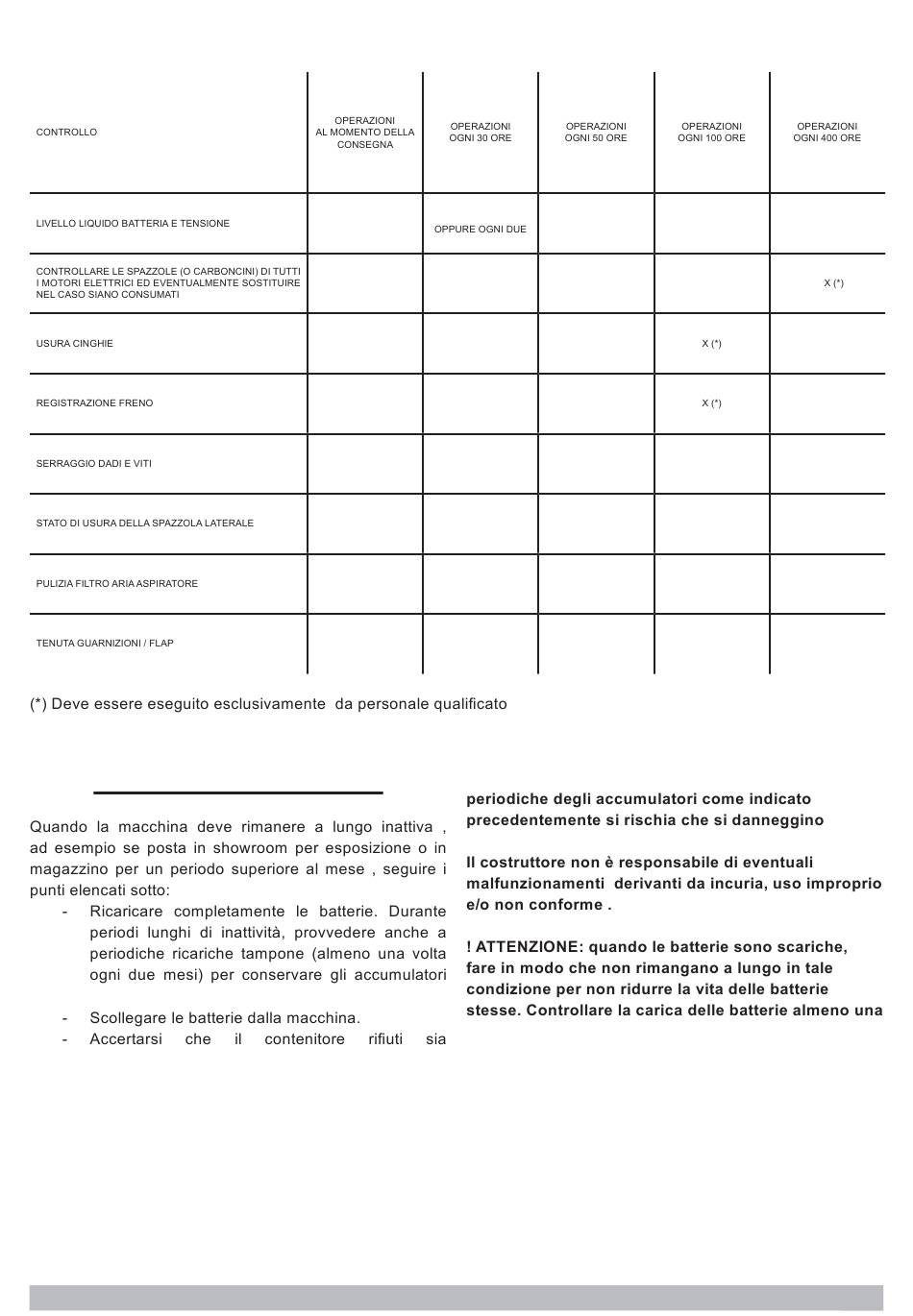 | CONTROLLO | OPERAZIONI AL MOMENTO DELLA CONSEGNA | OPERAZIONI OGNI 30 ORE | OPERAZIONI OGNI 50 ORE | OPERAZIONI OGNI 100 ORE | OPERAZIONI OGNI 400 ORE |
|---|---|---|---|---|---|
| LIVELLO LIQUIDO BATTERIA E TENSIONE | | OPPURE OGNI DUE | | | |
| CONTROLLARE LE SPAZZOLE (O CARBONCINI) DI TUTTI I MOTORI ELETTRICI ED EVENTUALMENTE SOSTITUIRE NEL CASO SIANO CONSUMATI | | | | | X (*) |
| USURA CINGHIE | | | | X (*) | |
| REGISTRAZIONE FRENO | | | | X (*) | |
| SERRAGGIO DADI E VITI | | | | | |
| STATO DI USURA DELLA SPAZZOLA LATERALE | | | | | |
| PULIZIA FILTRO ARIA ASPIRATORE | | | | | |
| TENUTA GUARNIZIONI / FLAP | | | | | |

(*) Deve essere eseguito esclusivamente da personale qualificato

Quando la macchina deve rimanere a lungo inattiva , ad esempio se posta in showroom per esposizione o in magazzino per un periodo superiore al mese , seguire i punti elencati sotto:
- Ricaricare completamente le batterie. Durante periodi lunghi di inattività, provvedere anche a periodiche ricariche tampone (almeno una volta ogni due mesi) per conservare gli accumulatori
- Scollegare le batterie dalla macchina.
- Accertarsi che il contenitore rifiuti sia

periodiche degli accumulatori come indicato precedentemente si rischia che si danneggino

Il costruttore non è responsabile di eventuali malfunzionamenti derivanti da incuria, uso improprio e/o non conforme .

! ATTENZIONE: quando le batterie sono scariche, fare in modo che non rimangano a lungo in tale condizione per non ridurre la vita delle batterie stesse. Controllare la carica delle batterie almeno una